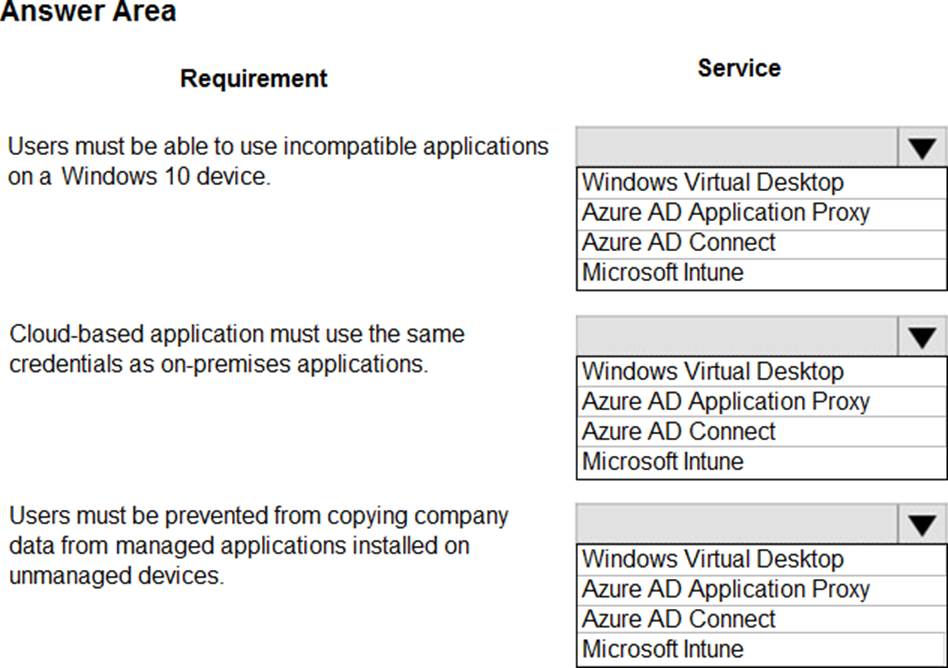 Answer Area

Requirement

Service

Users must be able to use incompatible applications on a Windows 10 device.

Windows Virtual Desktop
Azure AD Application Proxy
Azure AD Connect
Microsoft Intune

Cloud-based application must use the same credentials as on-premises applications.

Windows Virtual Desktop
Azure AD Application Proxy
Azure AD Connect
Microsoft Intune

Users must be prevented from copying company data from managed applications installed on unmanaged devices.

Windows Virtual Desktop
Azure AD Application Proxy
Azure AD Connect
Microsoft Intune